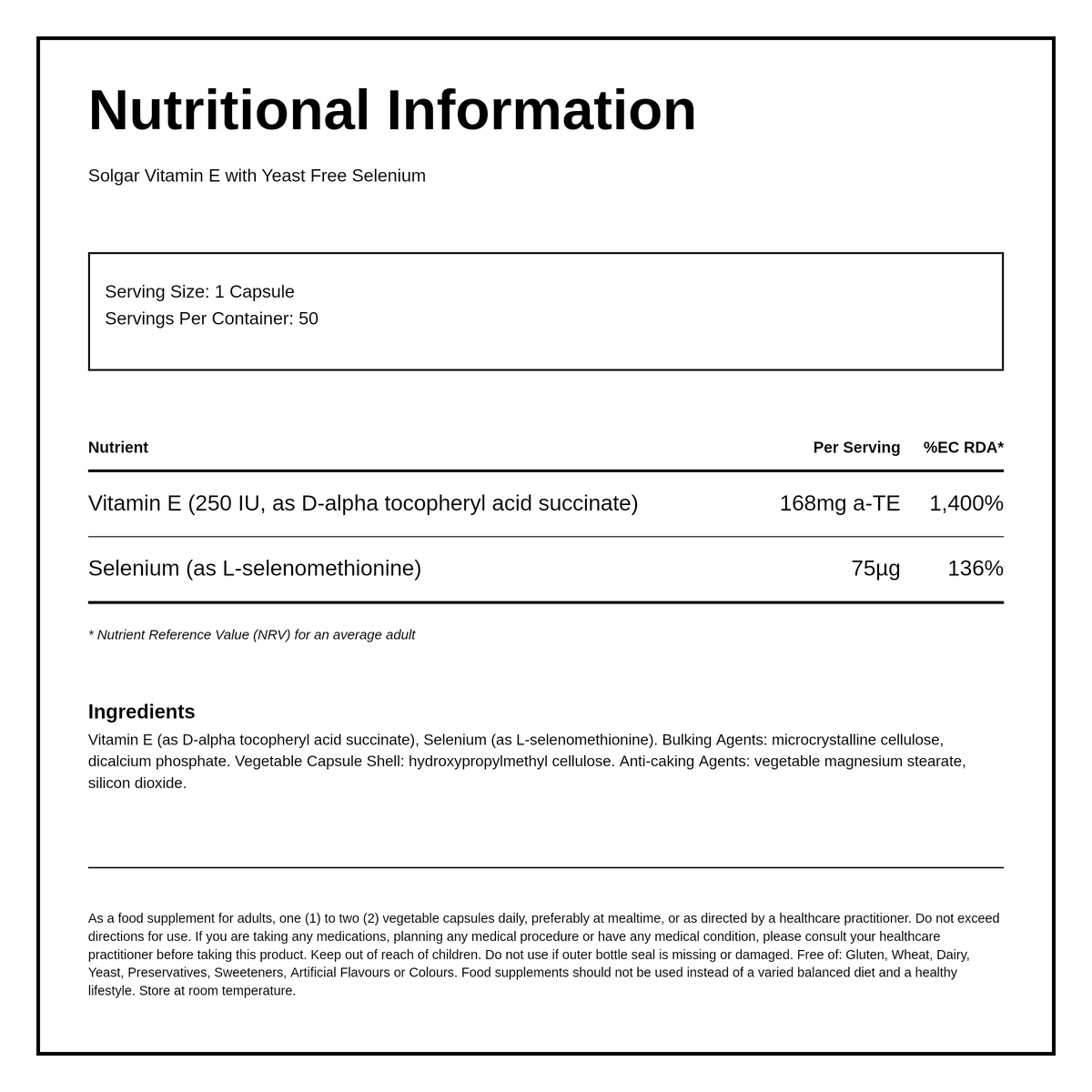 Nutritional Information

Solgar Vitamin E with Yeast Free Selenium

Serving Size: 1 Capsule
Servings Per Container: 50

| Nutrient | Per Serving | %EC RDA* |
|---|---|---|
| Vitamin E (250 IU, as D-alpha tocopheryl acid succinate) | 168mg a-TE | 1,400% |
| Selenium (as L-selenomethionine) | 75µg | 136% |

* Nutrient Reference Value (NRV) for an average adult

Ingredients
Vitamin E (as D-alpha tocopheryl acid succinate), Selenium (as L-selenomethionine). Bulking Agents: microcrystalline cellulose, dicalcium phosphate. Vegetable Capsule Shell: hydroxypropylmethyl cellulose. Anti-caking Agents: vegetable magnesium stearate, silicon dioxide.

As a food supplement for adults, one (1) to two (2) vegetable capsules daily, preferably at mealtime, or as directed by a healthcare practitioner. Do not exceed directions for use. If you are taking any medications, planning any medical procedure or have any medical condition, please consult your healthcare practitioner before taking this product. Keep out of reach of children. Do not use if outer bottle seal is missing or damaged. Free of: Gluten, Wheat, Dairy, Yeast, Preservatives, Sweeteners, Artificial Flavours or Colours. Food supplements should not be used instead of a varied balanced diet and a healthy lifestyle. Store at room temperature.